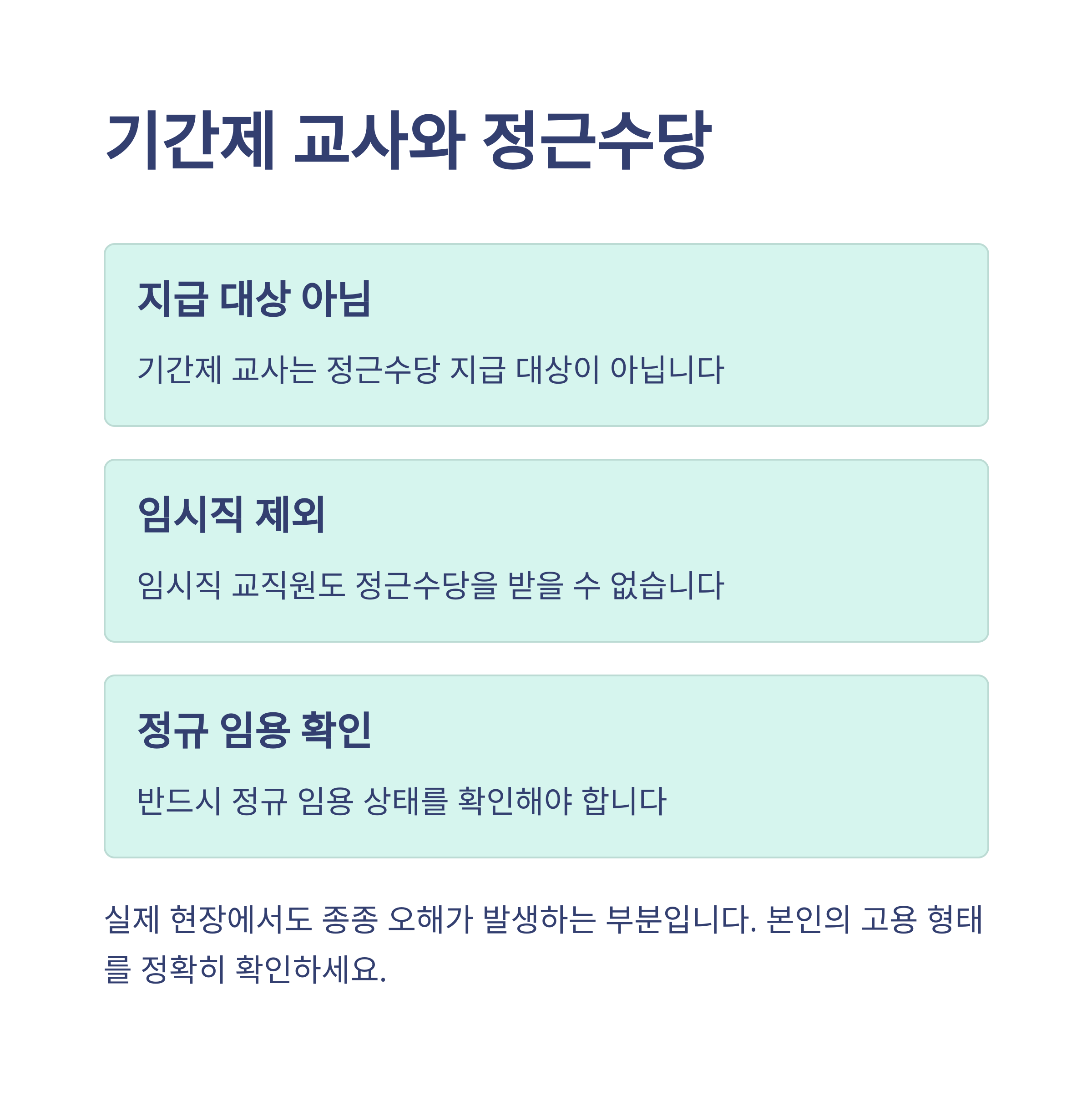 기간제 교사와 정근수당

지급 대상 아님

기간제 교사는 정근수당 지급 대상이 아닙니다

임시직 제외

임시직 교직원도 정근수당을 받을 수 없습니다

정규 임용 확인

반드시 정규 임용 상태를 확인해야 합니다

실제 현장에서도 종종 오해가 발생하는 부분입니다. 본인의 고용 형태를 정확히 확인하세요.